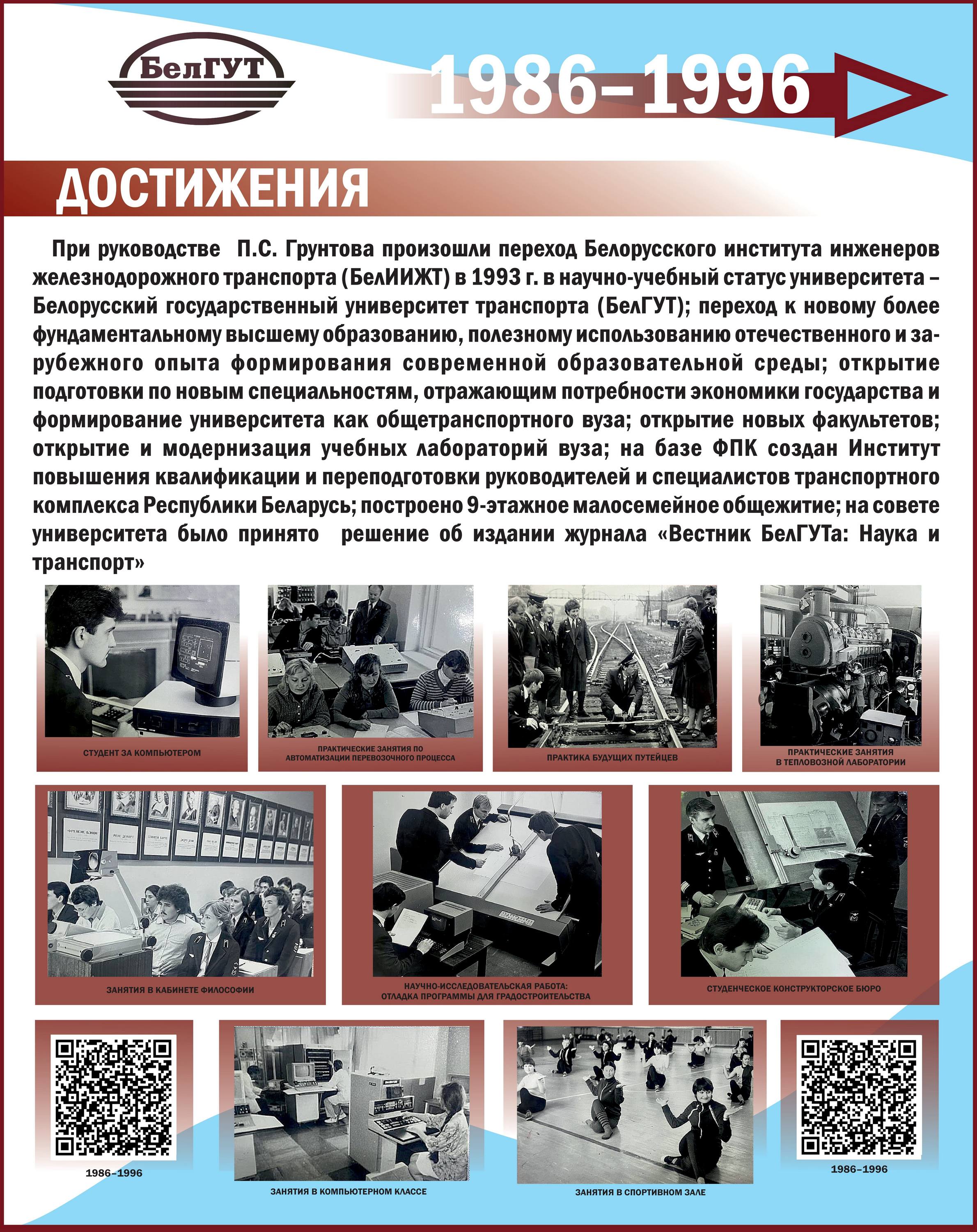 БелГУТ

1986–1996

ДОСТИЖЕНИЯ

При руководстве П.С. Грунтова произошли переход Белорусского института инженеров железнодорожного транспорта (БелИИЖТ) в 1993 г. в научно-учебный статус университета – Белорусский государственный университет транспорта (БелГУТ); переход к новому более фундаментальному высшему образованию, полезному использованию отечественного и зарубежного опыта формирования современной образовательной среды; открытие подготовки по новым специальностям, отражающим потребности экономики государства и формирование университета как общетранспортного вуза; открытие новых факультетов; открытие и модернизация учебных лабораторий вуза; на базе ФПК создан Институт повышения квалификации и переподготовки руководителей и специалистов транспортного комплекса Республики Беларусь; построено 9-этажное малосемейное общежитие; на совете университета было принято решение об издании журнала «Вестник БелГУТа: Наука и транспорт»

СТУДЕНТ ЗА КОМПЬЮТЕРОМ

ПРАКТИЧЕСКИЕ ЗАНЯТИЯ ПО АВТОМАТИЗАЦИИ ПЕРЕВОЗОЧНОГО ПРОЦЕССА

ПРАКТИКА БУДУЩИХ ПУТЕЙЦЕВ

ПРАКТИЧЕСКИЕ ЗАНЯТИЯ В ТЕПЛОВОЗНОЙ ЛАБОРАТОРИИ

ЗАНЯТИЯ В КАБИНЕТЕ ФИЛОСОФИИ

НАУЧНО-ИССЛЕДОВАТЕЛЬСКАЯ РАБОТА: ОТЛАДКА ПРОГРАММЫ ДЛЯ ГРАДОСТРОИТЕЛЬСТВА

СТУДЕНЧЕСКОЕ КОНСТРУКТОРСКОЕ БЮРО

1986–1996

ЗАНЯТИЯ В КОМПЬЮТЕРНОМ КЛАССЕ

ЗАНЯТИЯ В СПОРТИВНОМ ЗАЛЕ

1986–1996